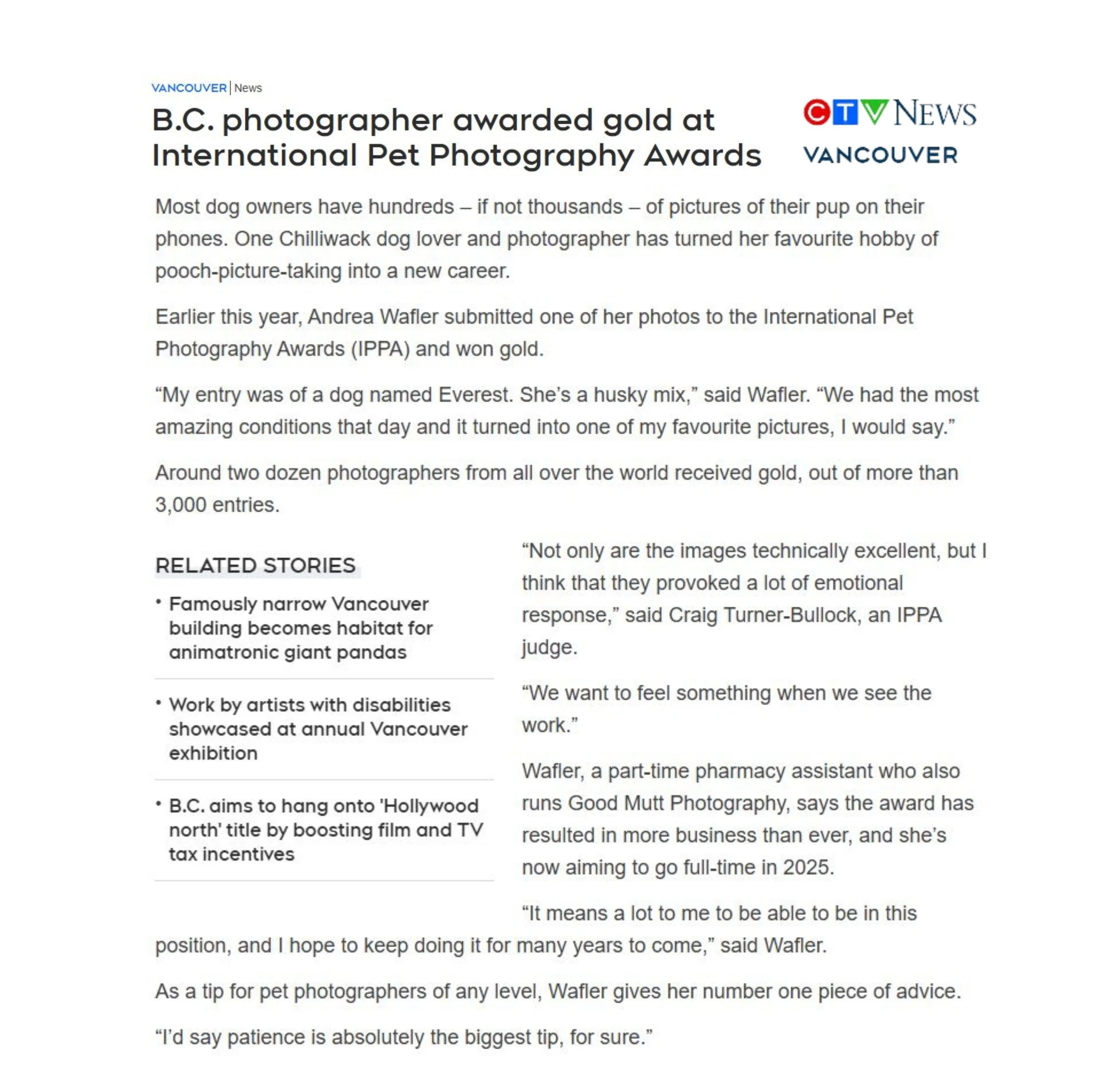 VANCOUVER | News

B.C. photographer awarded gold at International Pet Photography Awards

CTV NEWS VANCOUVER

Most dog owners have hundreds – if not thousands – of pictures of their pup on their phones. One Chilliwack dog lover and photographer has turned her favourite hobby of pooch-picture-taking into a new career.

Earlier this year, Andrea Wafler submitted one of her photos to the International Pet Photography Awards (IPPA) and won gold.

“My entry was of a dog named Everest. She’s a husky mix,” said Wafler. “We had the most amazing conditions that day and it turned into one of my favourite pictures, I would say.”

Around two dozen photographers from all over the world received gold, out of more than 3,000 entries.

RELATED STORIES

• Famously narrow Vancouver building becomes habitat for animatronic giant pandas

• Work by artists with disabilities showcased at annual Vancouver exhibition

• B.C. aims to hang onto 'Hollywood north' title by boosting film and TV tax incentives

“Not only are the images technically excellent, but I think that they provoked a lot of emotional response,” said Craig Turner-Bullock, an IPPA judge.

“We want to feel something when we see the work.”

Wafler, a part-time pharmacy assistant who also runs Good Mutt Photography, says the award has resulted in more business than ever, and she’s now aiming to go full-time in 2025.

“It means a lot to me to be able to be in this position, and I hope to keep doing it for many years to come,” said Wafler.

As a tip for pet photographers of any level, Wafler gives her number one piece of advice.

“I’d say patience is absolutely the biggest tip, for sure.”